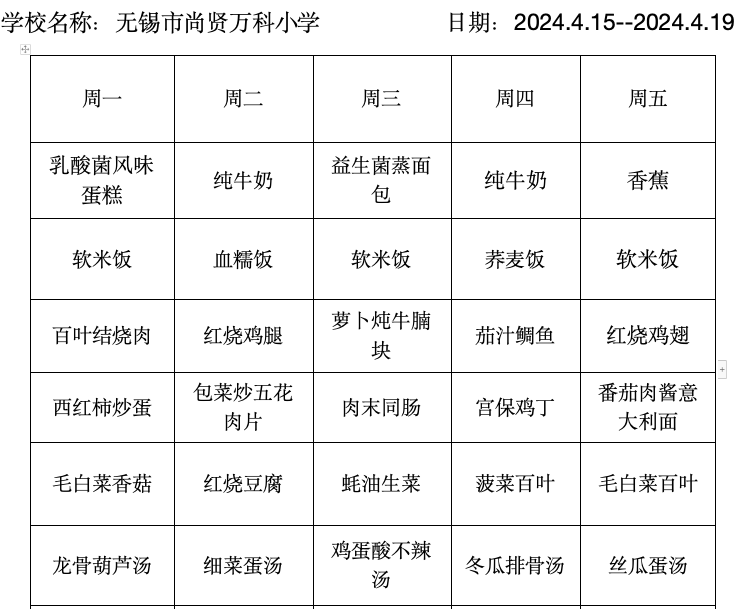 学校名称：无锡市尚贤万科小学　　　　日期：2024.4.15--2024.4.19

| 周一 | 周二 | 周三 | 周四 | 周五 |
|---|---|---|---|---|
| 乳酸菌风味蛋糕 | 纯牛奶 | 益生菌蒸面包 | 纯牛奶 | 香蕉 |
| 软米饭 | 血糯饭 | 软米饭 | 荞麦饭 | 软米饭 |
| 百叶结烧肉 | 红烧鸡腿 | 萝卜炖牛腩块 | 茄汁鲷鱼 | 红烧鸡翅 |
| 西红柿炒蛋 | 包菜炒五花肉片 | 肉末同肠 | 宫保鸡丁 | 番茄肉酱意大利面 |
| 毛白菜香菇 | 红烧豆腐 | 蚝油生菜 | 菠菜百叶 | 毛白菜百叶 |
| 龙骨葫芦汤 | 细菜蛋汤 | 鸡蛋酸不辣汤 | 冬瓜排骨汤 | 丝瓜蛋汤 |